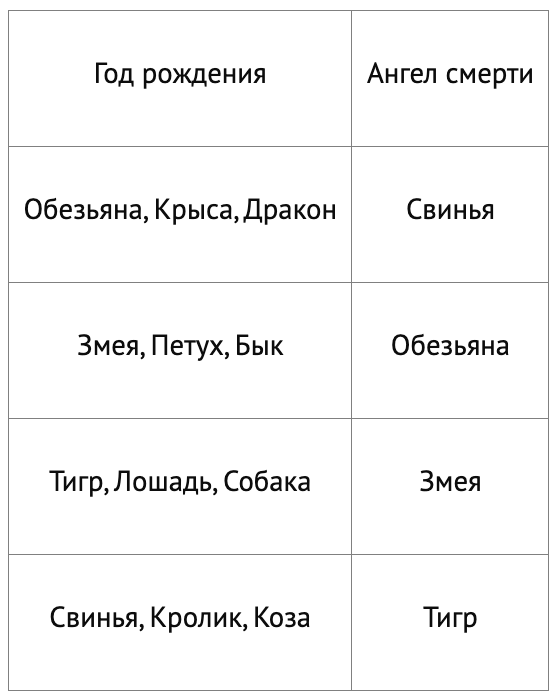 | Год рождения | Ангел смерти |
|---|---|
| Обезьяна, Крыса, Дракон | Свинья |
| Змея, Петух, Бык | Обезьяна |
| Тигр, Лошадь, Собака | Змея |
| Свинья, Кролик, Коза | Тигр |